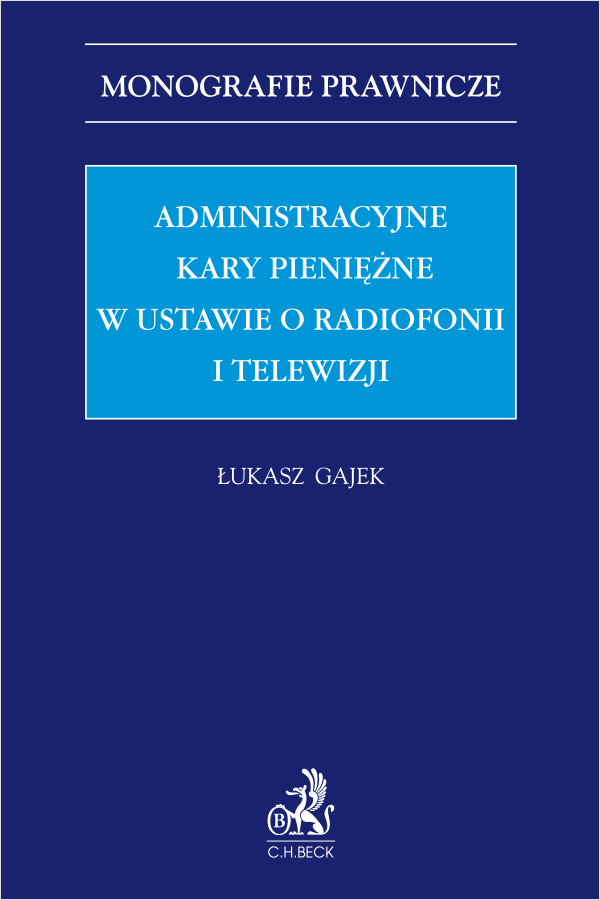 MONOGRAFIE PRAWNICZE

ADMINISTRACYJNE KARY PIENIĘŻNE W USTAWIE O RADIOFONII I TELEWIZJI

ŁUKASZ GAJEK

B

C.H.BECK